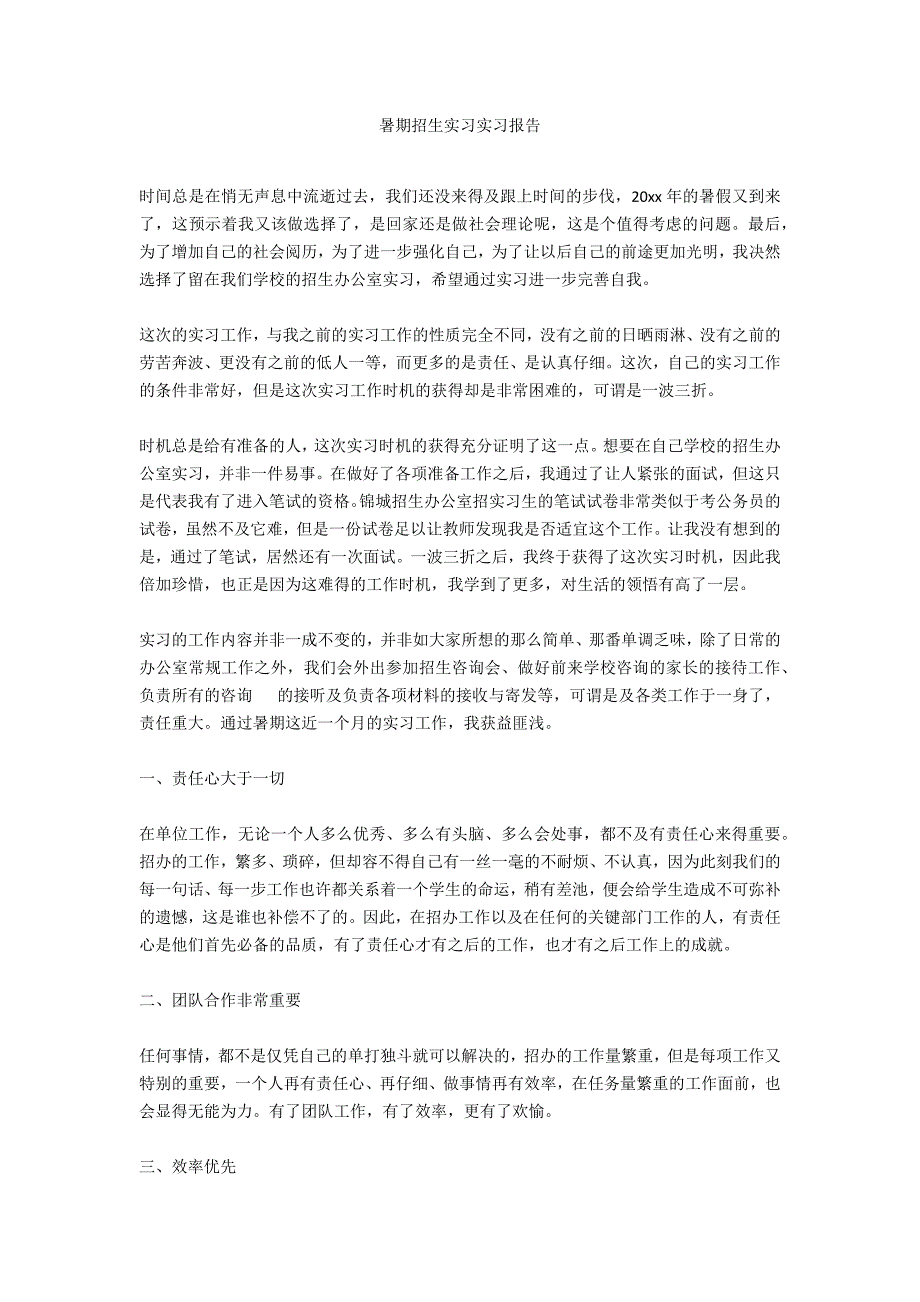 暑期招生实习实习报告

时间总是在悄无声息中流逝过去，我们还没来得及跟上时间的步伐，20xx 年的暑假又到来了，这预示着我又该做选择了，是回家还是做社会理论呢，这是个值得考虑的问题。最后，为了增加自己的社会阅历，为了进一步强化自己，为了让以后自己的前途更加光明，我决然选择了留在我们学校的招生办公室实习，希望通过实习进一步完善自我。

这次的实习工作，与我之前的实习工作的性质完全不同，没有之前的日晒雨淋、没有之前的劳苦奔波、更没有之前的低人一等，而更多的是责任、是认真仔细。这次，自己的实习工作的条件非常好，但是这次实习工作时机的获得却是非常困难的，可谓是一波三折。

时机总是给有准备的人，这次实习时机的获得充分证明了这一点。想要在自己学校的招生办公室实习，并非一件易事。在做好了各项准备工作之后，我通过了让人紧张的面试，但这只是代表我有了进入笔试的资格。锦城招生办公室招实习生的笔试试卷非常类似于考公务员的试卷，虽然不及它难，但是一份试卷足以让教师发现我是否适宜这个工作。让我没有想到的是，通过了笔试，居然还有一次面试。一波三折之后，我终于获得了这次实习时机，因此我倍加珍惜，也正是因为这难得的工作时机，我学到了更多，对生活的领悟有高了一层。

实习的工作内容并非一成不变的，并非如大家所想的那么简单、那番单调乏味，除了日常的办公室常规工作之外，我们会外出参加招生咨询会、做好前来学校咨询的家长的接待工作、负责所有的咨询 的接听及负责各项材料的接收与寄发等，可谓是及各类工作于一身了，责任重大。通过暑期这近一个月的实习工作，我获益匪浅。

一、责任心大于一切

在单位工作，无论一个人多么优秀、多么有头脑、多么会处事，都不及有责任心来得重要。招办的工作，繁多、琐碎，但却容不得自己有一丝一毫的不耐烦、不认真，因为此刻我们的每一句话、每一步工作也许都关系着一个学生的命运，稍有差池，便会给学生造成不可弥补的遗憾，这是谁也补偿不了的。因此，在招办工作以及在任何的关键部门工作的人，有责任心是他们首先必备的品质，有了责任心才有之后的工作，也才有之后工作上的成就。

二、团队合作非常重要

任何事情，都不是仅凭自己的单打独斗就可以解决的，招办的工作量繁重，但是每项工作又特别的重要，一个人再有责任心、再仔细、做事情再有效率，在任务量繁重的工作面前，也会显得无能为力。有了团队工作，有了效率，更有了欢愉。

三、效率优先